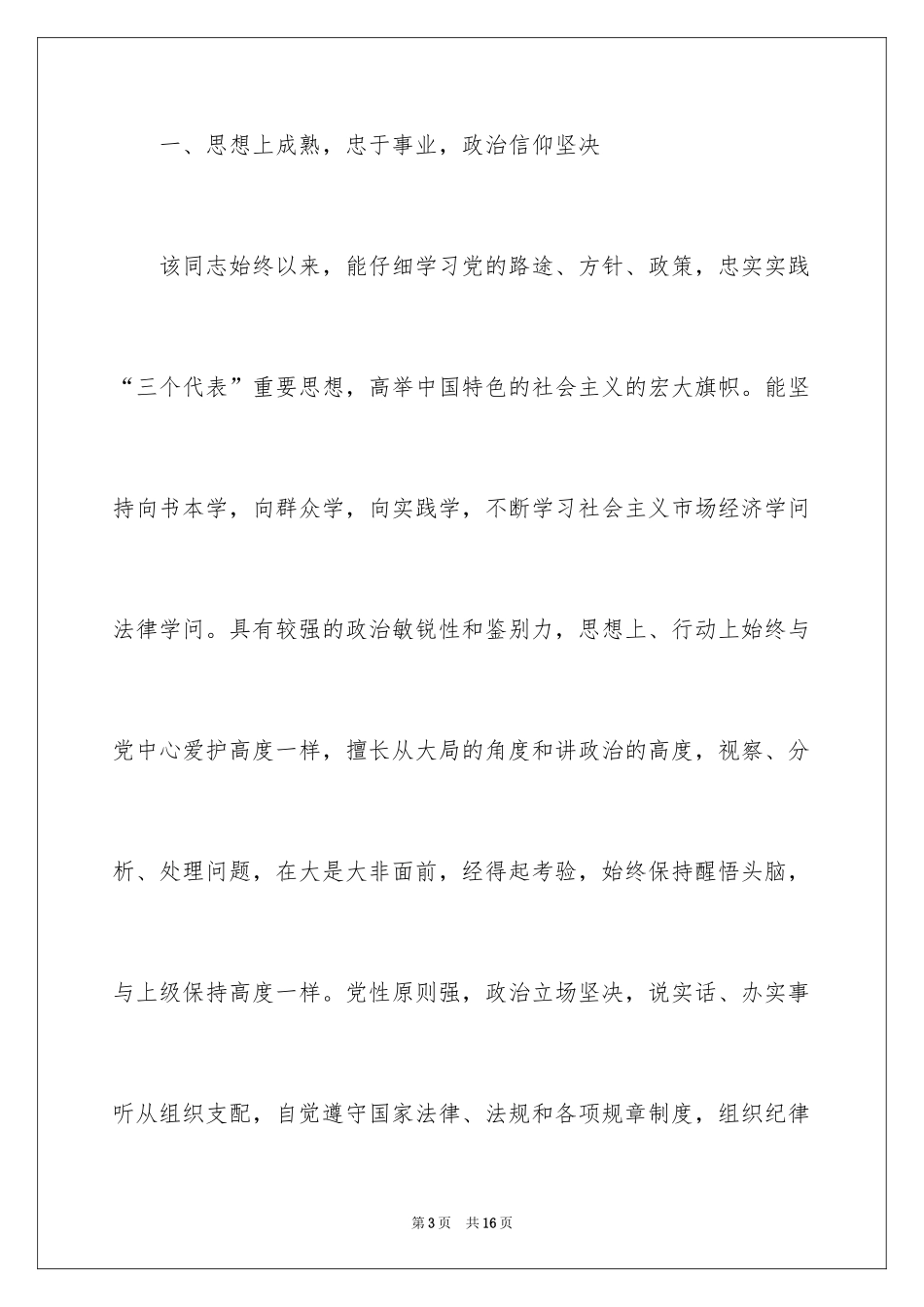 一、思想上成熟，忠于事业，政治信仰坚决

该同志始终以来，能仔细学习党的路途、方针、政策，忠实实践“三个代表”重要思想，高举中国特色的社会主义的宏大旗帜。能坚持向书本学，向群众学，向实践学，不断学习社会主义市场经济学问法律学问。具有较强的政治敏锐性和鉴别力，思想上、行动上始终与党中心爱护高度一样，擅长从大局的角度和讲政治的高度，视察、分析、处理问题，在大是大非面前，经得起考验，始终保持醒悟头脑，与上级保持高度一样。党性原则强，政治立场坚决，说实话、办实事听从组织支配，自觉遵守国家法律、法规和各项规章制度，组织纪律

第3页 共16页